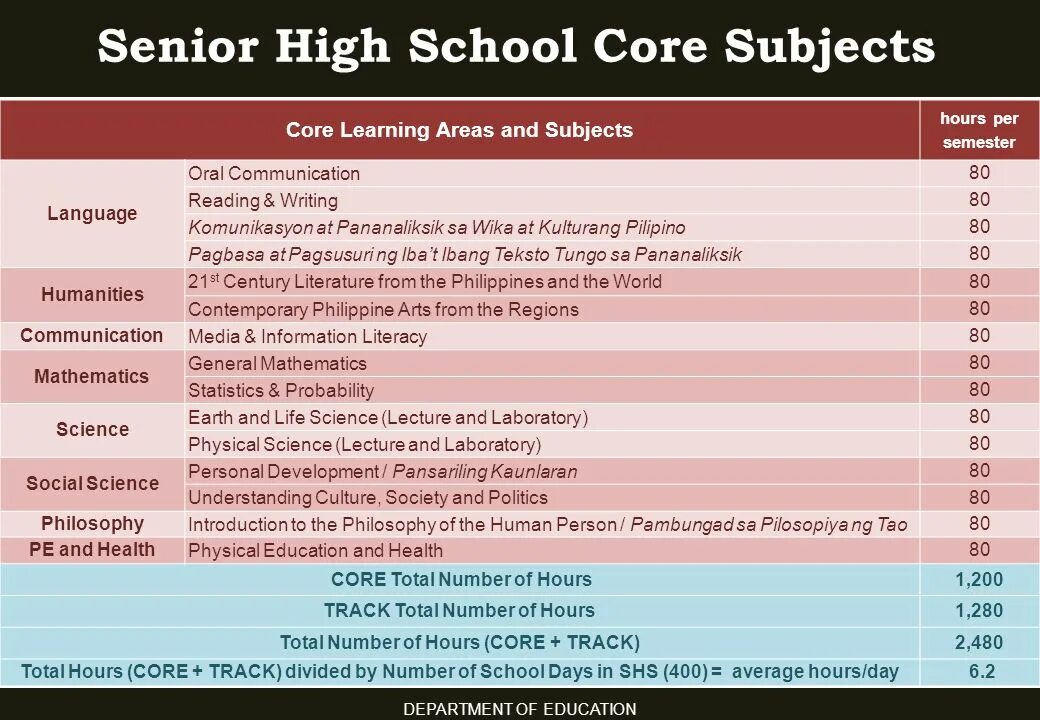 Senior High School Core Subjects

| Core Learning Areas and Subjects | | hours per semester |
|---|---|---|
| Language | Oral Communication | 80 |
| | Reading & Writing | 80 |
| | Komunikasyon at Pananaliksik sa Wika at Kulturang Pilipino | 80 |
| | Pagbasa at Pagsusuri ng Iba't Ibang Teksto Tungo sa Pananaliksik | 80 |
| Humanities | 21$^{st}$ Century Literature from the Philippines and the World | 80 |
| | Contemporary Philippine Arts from the Regions | 80 |
| Communication | Media & Information Literacy | 80 |
| Mathematics | General Mathematics | 80 |
| | Statistics & Probability | 80 |
| Science | Earth and Life Science (Lecture and Laboratory) | 80 |
| | Physical Science (Lecture and Laboratory) | 80 |
| Social Science | Personal Development / Pansariling Kaunlaran | 80 |
| | Understanding Culture, Society and Politics | 80 |
| Philosophy | Introduction to the Philosophy of the Human Person / Pambungad sa Pilosopiya ng Tao | 80 |
| PE and Health | Physical Education and Health | 80 |
| CORE Total Number of Hours | | 1,200 |
| TRACK Total Number of Hours | | 1,280 |
| Total Number of Hours (CORE + TRACK) | | 2,480 |
| Total Hours (CORE + TRACK) divided by Number of School Days in SHS (400) = average hours/day | | 6.2 |

DEPARTMENT OF EDUCATION